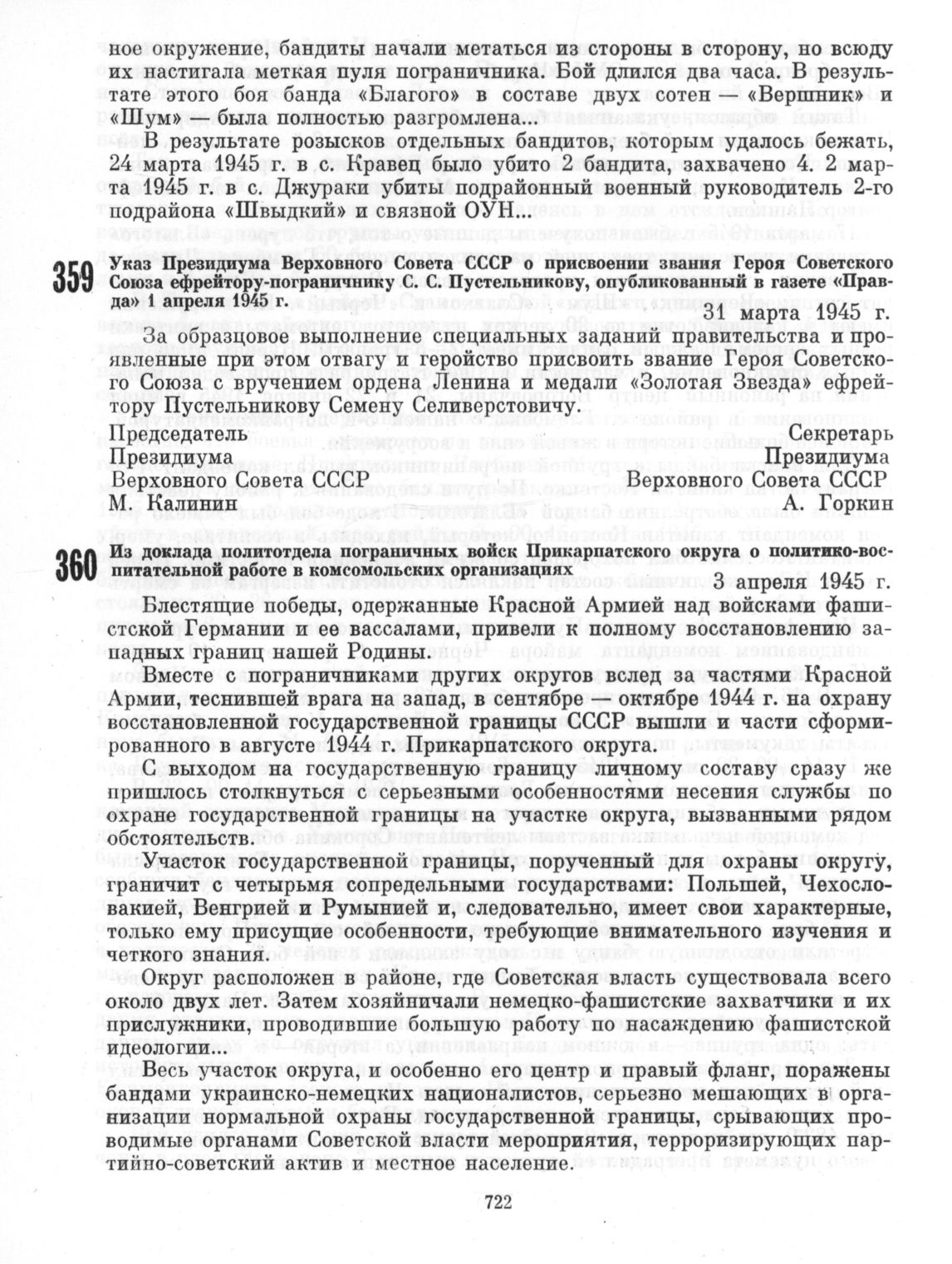 ное окружение, бандиты начали метаться из стороны в сторону, но всюду их настигала меткая пуля пограничника. Бой длился два часа. В результате этого боя банда «Благого» в составе двух сотен — «Вершник» и «Шум» — была полностью разгромлена...

В результате розысков отдельных бандитов, которым удалось бежать, 24 марта 1945 г. в с. Кравец было убито 2 бандита, захвачено 4. 2 марта 1945 г. в с. Джураки убиты подрайонный военный руководитель 2-го подрайона «Швыдкий» и связной ОУН...

359 Указ Президиума Верховного Совета СССР о присвоении звания Героя Советского Союза ефрейтору-пограничнику С. С. Пустельникову, опубликованный в газете «Правда» 1 апреля 1945 г.

31 марта 1945 г.

За образцовое выполнение специальных заданий правительства и проявленные при этом отвагу и геройство присвоить звание Героя Советского Союза с вручением ордена Ленина и медали «Золотая Звезда» ефрейтору Пустельникову Семену Селиверстовичу.

Председатель Президиума Верховного Совета СССР М. Калинин

Секретарь Президиума Верховного Совета СССР А. Горкин

360 Из доклада политотдела пограничных войск Прикарпатского округа о политико-воспитательной работе в комсомольских организациях

3 апреля 1945 г.

Блестящие победы, одержанные Красной Армией над войсками фашистской Германии и ее вассалами, привели к полному восстановлению западных границ нашей Родины.

Вместе с пограничниками других округов вслед за частями Красной Армии, теснившей врага на запад, в сентябре — октябре 1944 г. на охрану восстановленной государственной границы СССР вышли и части сформированного в августе 1944 г. Прикарпатского округа.

С выходом на государственную границу личному составу сразу же пришлось столкнуться с серьезными особенностями несения службы по охране государственной границы на участке округа, вызванными рядом обстоятельств.

Участок государственной границы, порученный для охраны округу, граничит с четырьмя сопредельными государствами: Польшей, Чехословакией, Венгрией и Румынией и, следовательно, имеет свои характерные, только ему присущие особенности, требующие внимательного изучения и четкого знания.

Округ расположен в районе, где Советская власть существовала всего около двух лет. Затем хозяйничали немецко-фашистские захватчики и их прислужники, проводившие большую работу по насаждению фашистской идеологии...

Весь участок округа, и особенно его центр и правый фланг, поражены бандами украинско-немецких националистов, серьезно мешающих в организации нормальной охраны государственной границы, срывающих проводимые органами Советской власти мероприятия, терроризирующих партийно-советский актив и местное население.

722